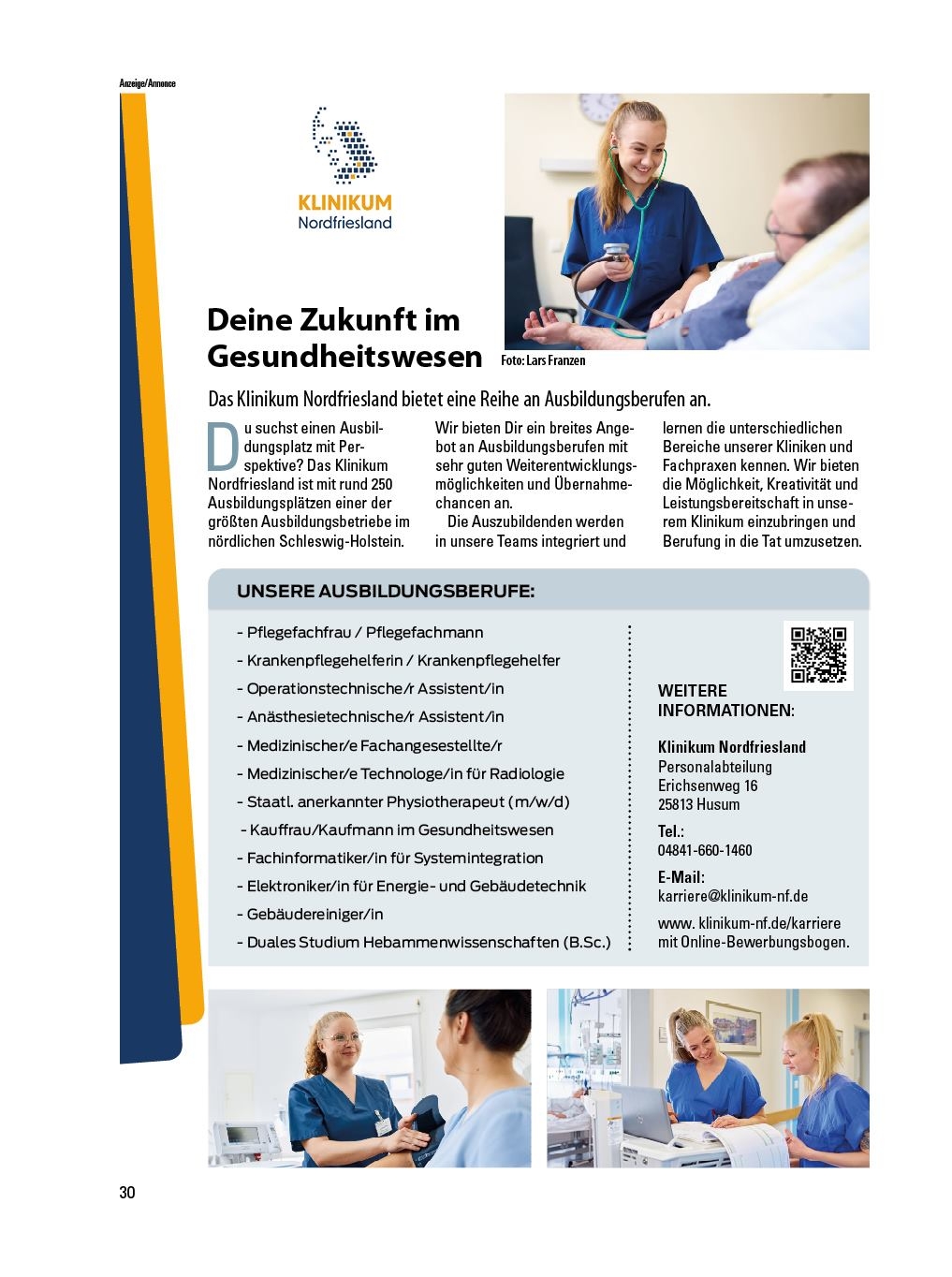 Anzeige/Annonce

KLINIKUM
Nordfriesland

Deine Zukunft im Gesundheitswesen

Foto: Lars Franzen

Das Klinikum Nordfriesland bietet eine Reihe an Ausbildungsberufen an.

Du suchst einen Ausbildungsplatz mit Perspektive? Das Klinikum Nordfriesland ist mit rund 250 Ausbildungsplätzen einer der größten Ausbildungsbetriebe im nördlichen Schleswig-Holstein.

Wir bieten Dir ein breites Angebot an Ausbildungsberufen mit sehr guten Weiterentwicklungsmöglichkeiten und Übernahmechancen an.

Die Auszubildenden werden in unsere Teams integriert und lernen die unterschiedlichen Bereiche unserer Kliniken und Fachpraxen kennen. Wir bieten die Möglichkeit, Kreativität und Leistungsbereitschaft in unserem Klinikum einzubringen und Berufung in die Tat umzusetzen.

UNSERE AUSBILDUNGSBERUFE:

- Pflegefachfrau / Pflegefachmann
- Krankenpflegehelferin / Krankenpflegehelfer
- Operationstechnische/r Assistent/in
- Anästhesietechnische/r Assistent/in
- Medizinischer/e Fachangesestellte/r
- Medizinischer/e Technologe/in für Radiologie
- Staatl. anerkannter Physiotherapeut (m/w/d)
- Kauffrau/Kaufmann im Gesundheitswesen
- Fachinformatiker/in für Systemintegration
- Elektroniker/in für Energie- und Gebäudetechnik
- Gebäudereiniger/in
- Duales Studium Hebammenwissenschaften (B.Sc.)

WEITERE INFORMATIONEN:

Klinikum Nordfriesland
Personalabteilung
Erichsenweg 16
25813 Husum

Tel.:
04841-660-1460

E-Mail:
karriere@klinikum-nf.de

www. klinikum-nf.de/karriere
mit Online-Bewerbungsbogen.

30